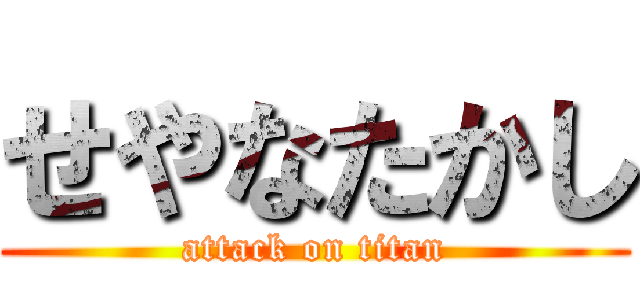 せやなたかし
attack on titan